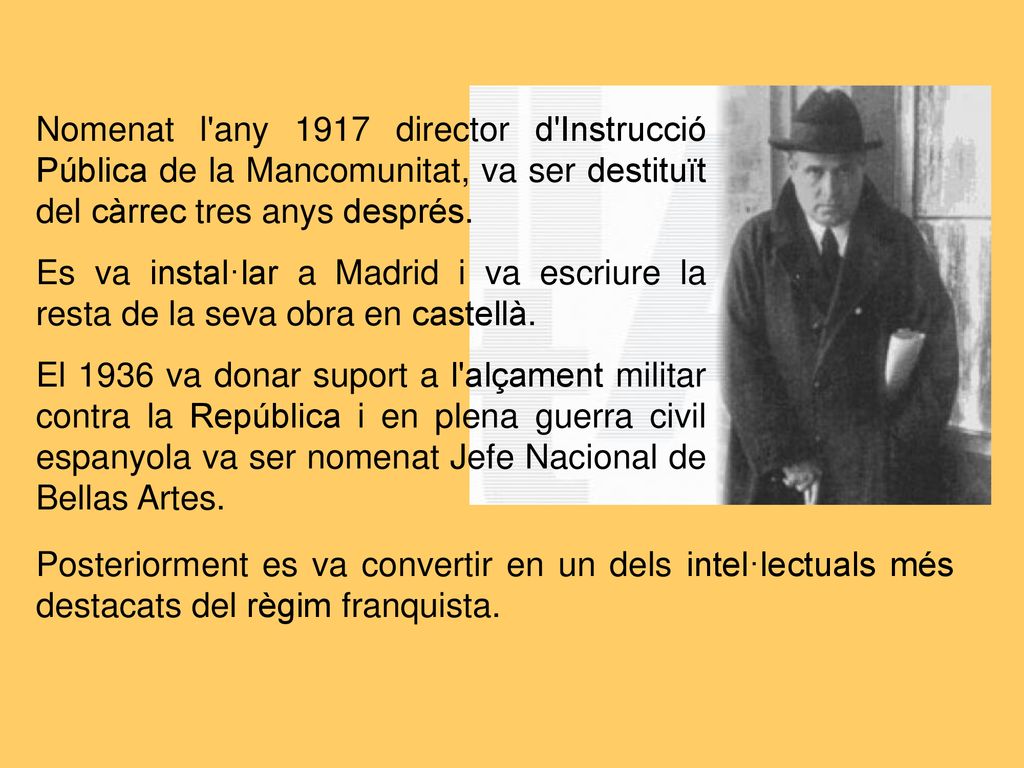 Nomenat l'any 1917 director d'Instrucció Pública de la Mancomunitat, va ser destituït del càrrec tres anys després.

Es va instal·lar a Madrid i va escriure la resta de la seva obra en castellà.

El 1936 va donar suport a l'alçament militar contra la República i en plena guerra civil espanyola va ser nomenat Jefe Nacional de Bellas Artes.

Posteriorment es va convertir en un dels intel·lectuals més destacats del règim franquista.